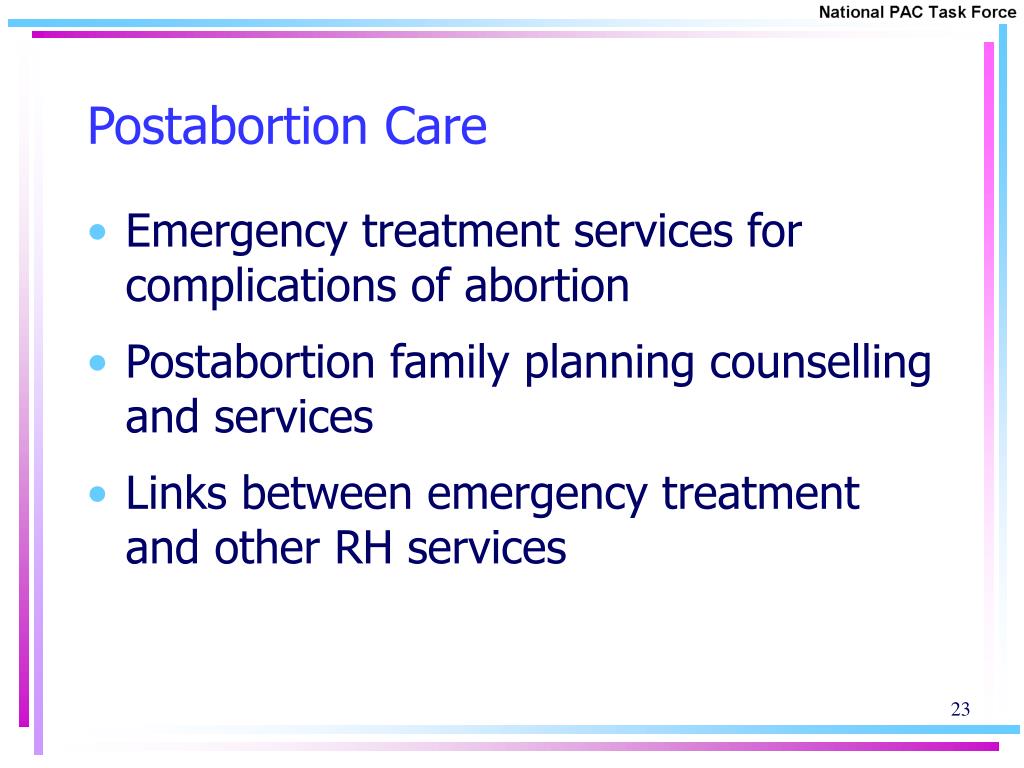 National PAC Task Force

Postabortion Care

• Emergency treatment services for complications of abortion
• Postabortion family planning counselling and services
• Links between emergency treatment and other RH services

23